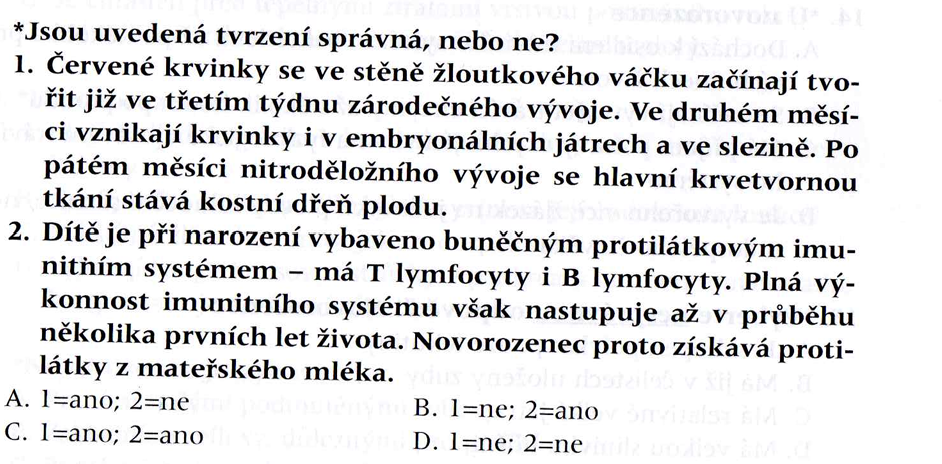 *Jsou uvedená tvrzení správná, nebo ne?

1. Červené krvinky se ve stěně žloutkového váčku začínají tvořit již ve třetím týdnu zárodečného vývoje. Ve druhém měsíci vznikají krvinky i v embryonálních játrech a ve slezině. Po pátém měsíci nitroděložního vývoje se hlavní krvetvornou tkání stává kostní dřeň plodu.

2. Dítě je při narození vybaveno buněčným protilátkovým imunitním systémem – má T lymfocyty i B lymfocyty. Plná výkonnost imunitního systému však nastupuje až v průběhu několika prvních let života. Novorozenec proto získává protilátky z mateřského mléka.

A. 1=ano; 2=ne
B. 1=ne; 2=ano
C. 1=ano; 2=ano
D. 1=ne; 2=ne